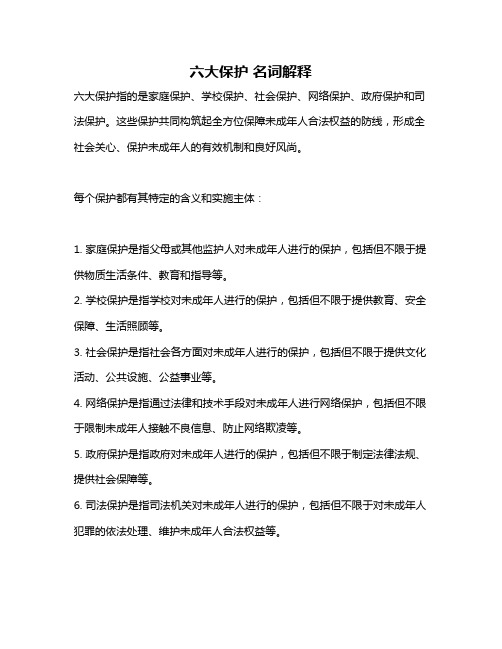 六大保护 名词解释

六大保护指的是家庭保护、学校保护、社会保护、网络保护、政府保护和司法保护。这些保护共同构筑起全方位保障未成年人合法权益的防线，形成全社会关心、保护未成年人的有效机制和良好风尚。

每个保护都有其特定的含义和实施主体：

1. 家庭保护是指父母或其他监护人对未成年人进行的保护，包括但不限于提供物质生活条件、教育和指导等。

2. 学校保护是指学校对未成年人进行的保护，包括但不限于提供教育、安全保障、生活照顾等。

3. 社会保护是指社会各方面对未成年人进行的保护，包括但不限于提供文化活动、公共设施、公益事业等。

4. 网络保护是指通过法律和技术手段对未成年人进行网络保护，包括但不限于限制未成年人接触不良信息、防止网络欺凌等。

5. 政府保护是指政府对未成年人进行的保护，包括但不限于制定法律法规、提供社会保障等。

6. 司法保护是指司法机关对未成年人进行的保护，包括但不限于对未成年人犯罪的依法处理、维护未成年人合法权益等。